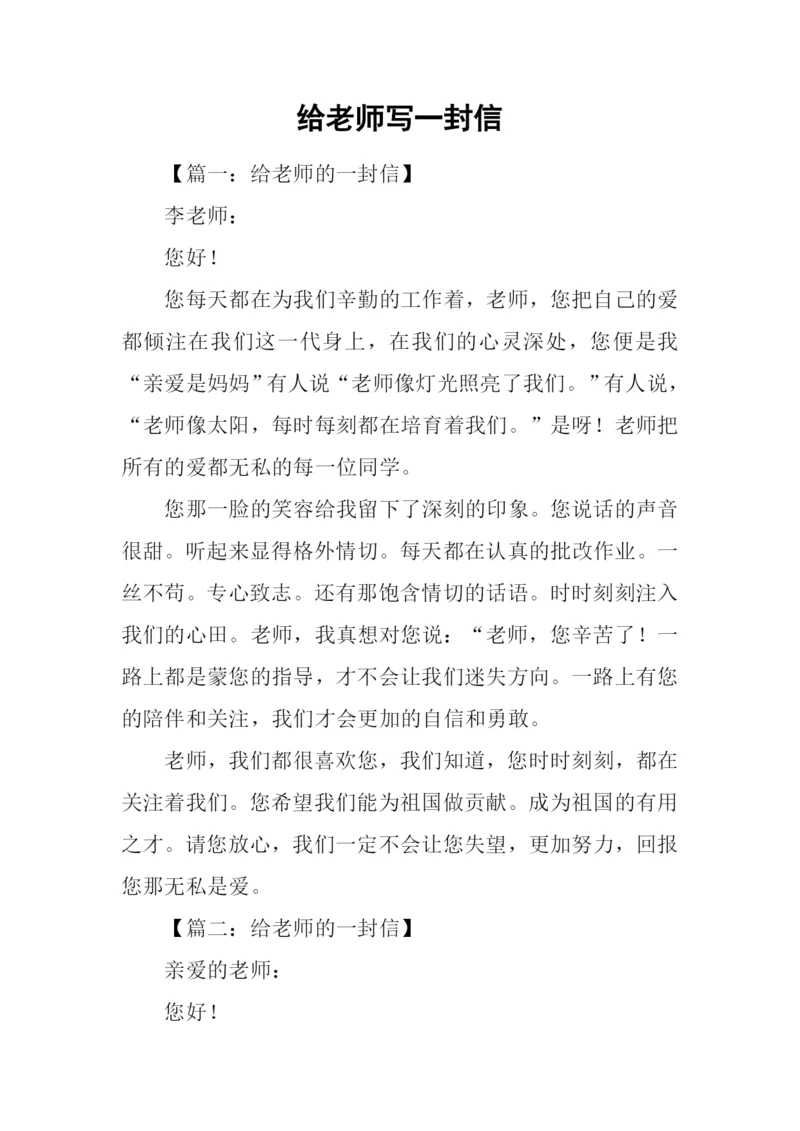 给老师写一封信

【篇一：给老师的一封信】

李老师：

您好！

您每天都在为我们辛勤的工作着，老师，您把自己的爱都倾注在我们这一代身上，在我们的心灵深处，您便是我“亲爱是妈妈”有人说“老师像灯光照亮了我们。”有人说，“老师像太阳，每时每刻都在培育着我们。”是呀！老师把所有的爱都无私的每一位同学。

您那一脸的笑容给我留下了深刻的印象。您说话的声音很甜。听起来显得格外情切。每天都在认真的批改作业。一丝不苟。专心致志。还有那饱含情切的话语。时时刻刻注入我们的心田。老师，我真想对您说：“老师，您辛苦了！一路上都是蒙您的指导，才不会让我们迷失方向。一路上有您的陪伴和关注，我们才会更加的自信和勇敢。

老师，我们都很喜欢您，我们知道，您时时刻刻，都在关注着我们。您希望我们能为祖国做贡献。成为祖国的有用之才。请您放心，我们一定不会让您失望，更加努力，回报您那无私是爱。

【篇二：给老师的一封信】

亲爱的老师：

您好！